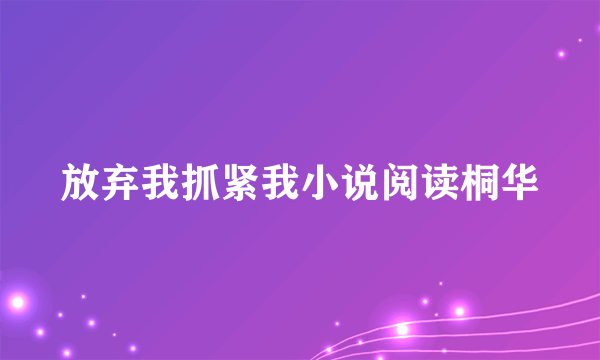 放弃我抓紧我小说阅读桐华